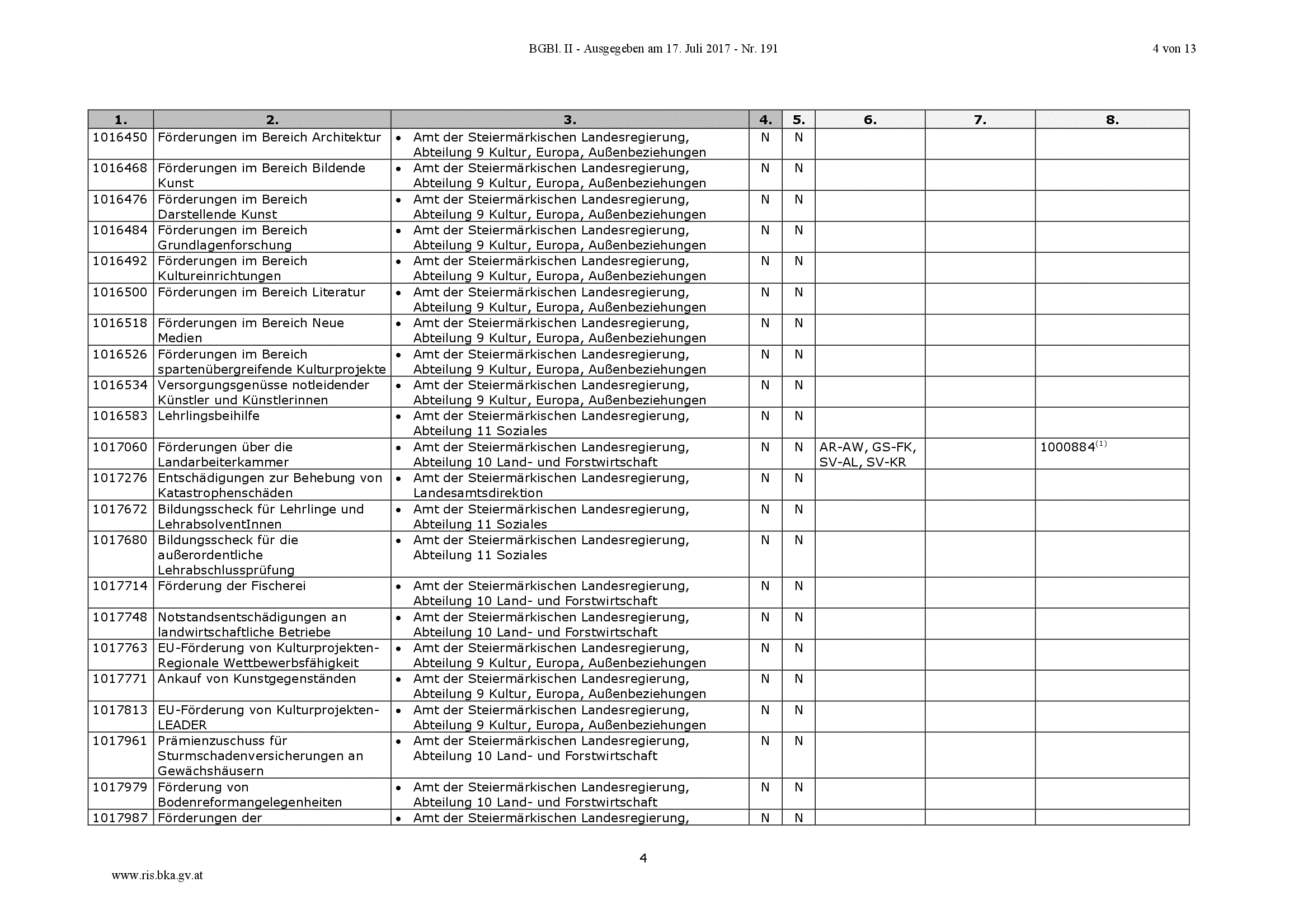 BGBl. II - Ausgegeben am 17. Juli 2017 - Nr. 191

4 von 13

| 1. | 2. | 3. | 4. | 5. | 6. | 7. | 8. |
|---|---|---|---|---|---|---|---|
| 1016450 | Förderungen im Bereich Architektur | • Amt der Steiermärkischen Landesregierung, Abteilung 9 Kultur, Europa, Außenbeziehungen | N | N | | | |
| 1016468 | Förderungen im Bereich Bildende Kunst | • Amt der Steiermärkischen Landesregierung, Abteilung 9 Kultur, Europa, Außenbeziehungen | N | N | | | |
| 1016476 | Förderungen im Bereich Darstellende Kunst | • Amt der Steiermärkischen Landesregierung, Abteilung 9 Kultur, Europa, Außenbeziehungen | N | N | | | |
| 1016484 | Förderungen im Bereich Grundlagenforschung | • Amt der Steiermärkischen Landesregierung, Abteilung 9 Kultur, Europa, Außenbeziehungen | N | N | | | |
| 1016492 | Förderungen im Bereich Kultureinrichtungen | • Amt der Steiermärkischen Landesregierung, Abteilung 9 Kultur, Europa, Außenbeziehungen | N | N | | | |
| 1016500 | Förderungen im Bereich Literatur | • Amt der Steiermärkischen Landesregierung, Abteilung 9 Kultur, Europa, Außenbeziehungen | N | N | | | |
| 1016518 | Förderungen im Bereich Neue Medien | • Amt der Steiermärkischen Landesregierung, Abteilung 9 Kultur, Europa, Außenbeziehungen | N | N | | | |
| 1016526 | Förderungen im Bereich spartenübergreifende Kulturprojekte | • Amt der Steiermärkischen Landesregierung, Abteilung 9 Kultur, Europa, Außenbeziehungen | N | N | | | |
| 1016534 | Versorgungsgenüsse notleidender Künstler und Künstlerinnen | • Amt der Steiermärkischen Landesregierung, Abteilung 9 Kultur, Europa, Außenbeziehungen | N | N | | | |
| 1016583 | Lehrlingsbeihilfe | • Amt der Steiermärkischen Landesregierung, Abteilung 11 Soziales | N | N | | | |
| 1017060 | Förderungen über die Landarbeiterkammer | • Amt der Steiermärkischen Landesregierung, Abteilung 10 Land- und Forstwirtschaft | N | N | AR-AW, GS-FK, SV-AL, SV-KR | | 1000884$^{(1)}$ |
| 1017276 | Entschädigungen zur Behebung von Katastrophenschäden | • Amt der Steiermärkischen Landesregierung, Landesamtsdirektion | N | N | | | |
| 1017672 | Bildungsscheck für Lehrlinge und LehrabsolventInnen | • Amt der Steiermärkischen Landesregierung, Abteilung 11 Soziales | N | N | | | |
| 1017680 | Bildungsscheck für die außerordentliche Lehrabschlussprüfung | • Amt der Steiermärkischen Landesregierung, Abteilung 11 Soziales | N | N | | | |
| 1017714 | Förderung der Fischerei | • Amt der Steiermärkischen Landesregierung, Abteilung 10 Land- und Forstwirtschaft | N | N | | | |
| 1017748 | Notstandsentschädigungen an landwirtschaftliche Betriebe | • Amt der Steiermärkischen Landesregierung, Abteilung 10 Land- und Forstwirtschaft | N | N | | | |
| 1017763 | EU-Förderung von Kulturprojekten-Regionale Wettbewerbsfähigkeit | • Amt der Steiermärkischen Landesregierung, Abteilung 9 Kultur, Europa, Außenbeziehungen | N | N | | | |
| 1017771 | Ankauf von Kunstgegenständen | • Amt der Steiermärkischen Landesregierung, Abteilung 9 Kultur, Europa, Außenbeziehungen | N | N | | | |
| 1017813 | EU-Förderung von Kulturprojekten-LEADER | • Amt der Steiermärkischen Landesregierung, Abteilung 9 Kultur, Europa, Außenbeziehungen | N | N | | | |
| 1017961 | Prämienzuschuss für Sturmschadenversicherungen an Gewächshäusern | • Amt der Steiermärkischen Landesregierung, Abteilung 10 Land- und Forstwirtschaft | N | N | | | |
| 1017979 | Förderung von Bodenreformangelegenheiten | • Amt der Steiermärkischen Landesregierung, Abteilung 10 Land- und Forstwirtschaft | N | N | | | |
| 1017987 | Förderungen der | • Amt der Steiermärkischen Landesregierung, | N | N | | | |

4

www.ris.bka.gv.at